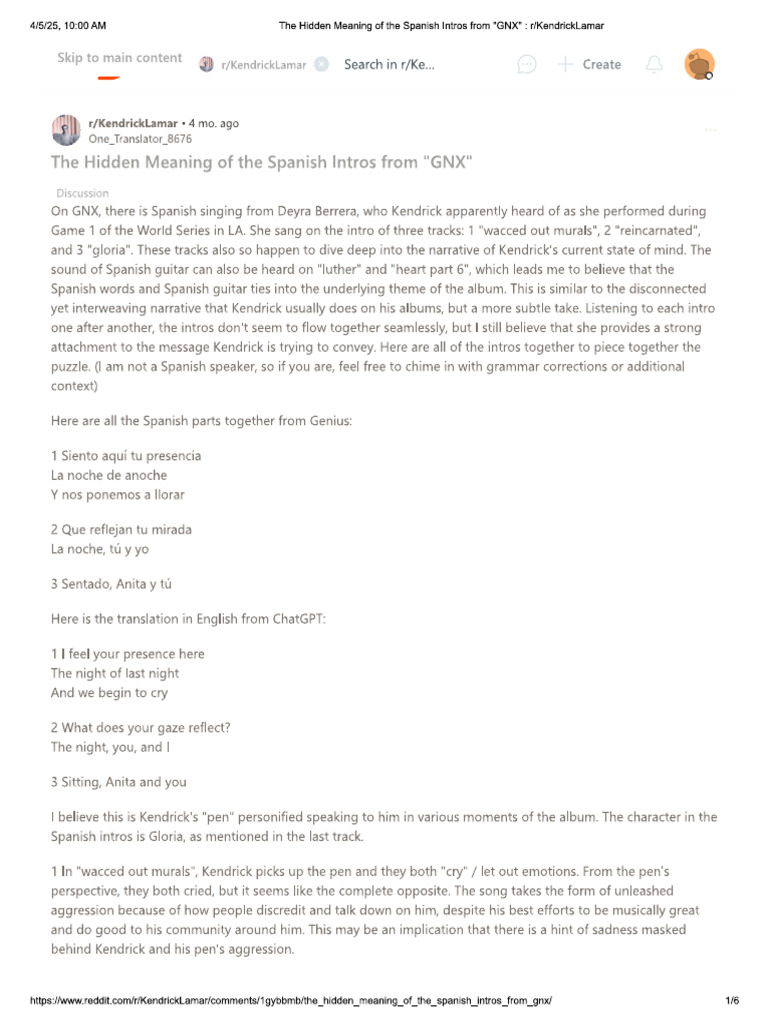 4/5/25, 10:00 AM The Hidden Meaning of the Spanish Intros from "GNX" : r/KendrickLamar

Skip to main content r/KendrickLamar Search in r/Ke... Create

r/KendrickLamar • 4 mo. ago
One_Translator_8676

The Hidden Meaning of the Spanish Intros from "GNX"

Discussion

On GNX, there is Spanish singing from Deyra Berrera, who Kendrick apparently heard of as she performed during Game 1 of the World Series in LA. She sang on the intro of three tracks: 1 "wacced out murals", 2 "reincarnated", and 3 "gloria". These tracks also so happen to dive deep into the narrative of Kendrick's current state of mind. The sound of Spanish guitar can also be heard on "luther" and "heart part 6", which leads me to believe that the Spanish words and Spanish guitar ties into the underlying theme of the album. This is similar to the disconnected yet interweaving narrative that Kendrick usually does on his albums, but a more subtle take. Listening to each intro one after another, the intros don't seem to flow together seamlessly, but I still believe that she provides a strong attachment to the message Kendrick is trying to convey. Here are all of the intros together to piece together the puzzle. (I am not a Spanish speaker, so if you are, feel free to chime in with grammar corrections or additional context)

Here are all the Spanish parts together from Genius:

1 Siento aquí tu presencia
La noche de anoche
Y nos ponemos a llorar

2 Que reflejan tu mirada
La noche, tú y yo

3 Sentado, Anita y tú

Here is the translation in English from ChatGPT:

1 I feel your presence here
The night of last night
And we begin to cry

2 What does your gaze reflect?
The night, you, and I

3 Sitting, Anita and you

I believe this is Kendrick's "pen" personified speaking to him in various moments of the album. The character in the Spanish intros is Gloria, as mentioned in the last track.

1 In "wacced out murals", Kendrick picks up the pen and they both "cry" / let out emotions. From the pen's perspective, they both cried, but it seems like the complete opposite. The song takes the form of unleashed aggression because of how people discredit and talk down on him, despite his best efforts to be musically great and do good to his community around him. This may be an implication that there is a hint of sadness masked behind Kendrick and his pen's aggression.

https://www.reddit.com/r/KendrickLamar/comments/1gybbmb/the_hidden_meaning_of_the_spanish_intros_from_gnx/ 1/6